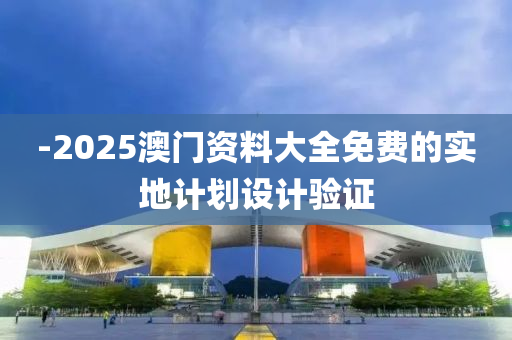 -2025澳门资料大全免费的实地计划设计验证